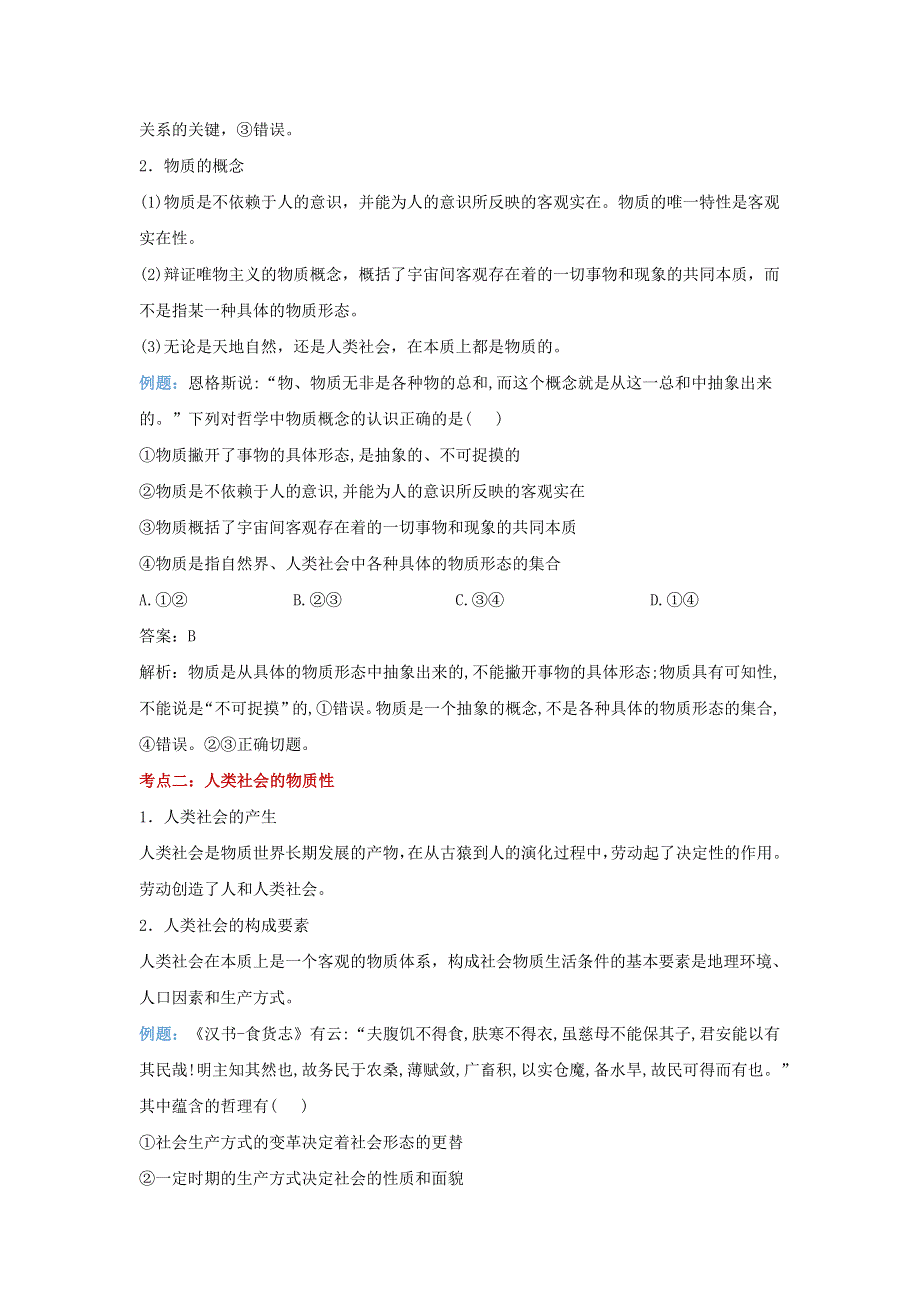 关系的关键，③错误。

2．物质的概念

(1)物质是不依赖于人的意识，并能为人的意识所反映的客观实在。物质的唯一特性是客观实在性。

(2)辩证唯物主义的物质概念，概括了宇宙间客观存在着的一切事物和现象的共同本质，而不是指某一种具体的物质形态。

(3)无论是天地自然，还是人类社会，在本质上都是物质的。

例题：恩格斯说：“物、物质无非是各种物的总和,而这个概念就是从这一总和中抽象出来的。”下列对哲学中物质概念的认识正确的是(　　)

①物质撇开了事物的具体形态,是抽象的、不可捉摸的

②物质是不依赖于人的意识,并能为人的意识所反映的客观实在

③物质概括了宇宙间客观存在着的一切事物和现象的共同本质

④物质是指自然界、人类社会中各种具体的物质形态的集合

A.①②　　B.②③　　C.③④　　D.①④

答案：B

解析：物质是从具体的物质形态中抽象出来的,不能撇开事物的具体形态;物质具有可知性,不能说是“不可捉摸”的,①错误。物质是一个抽象的概念,不是各种具体的物质形态的集合,④错误。②③正确切题。

考点二：人类社会的物质性

1．人类社会的产生

人类社会是物质世界长期发展的产物,在从古猿到人的演化过程中,劳动起了决定性的作用。劳动创造了人和人类社会。

2．人类社会的构成要素

人类社会在本质上是一个客观的物质体系，构成社会物质生活条件的基本要素是地理环境、人口因素和生产方式。

例题：《汉书-食货志》有云:“夫腹饥不得食,肤寒不得衣,虽慈母不能保其子,君安能以有其民哉!明主知其然也,故务民于农桑,薄赋敛,广畜积,以实仓廪,备水旱,故民可得而有也。”其中蕴含的哲理有(　　)

①社会生产方式的变革决定着社会形态的更替

②一定时期的生产方式决定社会的性质和面貌